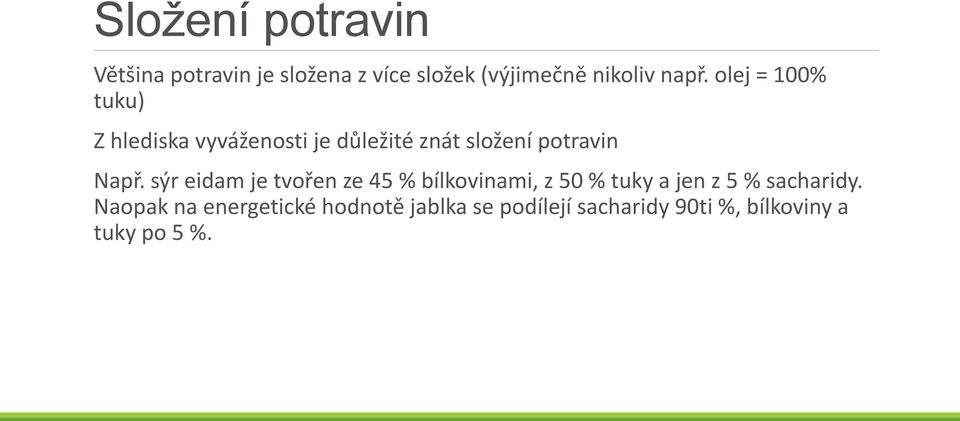 Složení potravin

Většina potravin je složena z více složek (výjimečně nikoliv např. olej = 100% tuku)

Z hlediska vyváženosti je důležité znát složení potravin

Např. sýr eidam je tvořen ze 45 % bílkovinami, z 50 % tuky a jen z 5 % sacharidy. Naopak na energetické hodnotě jablka se podílejí sacharidy 90ti %, bílkoviny a tuky po 5 %.